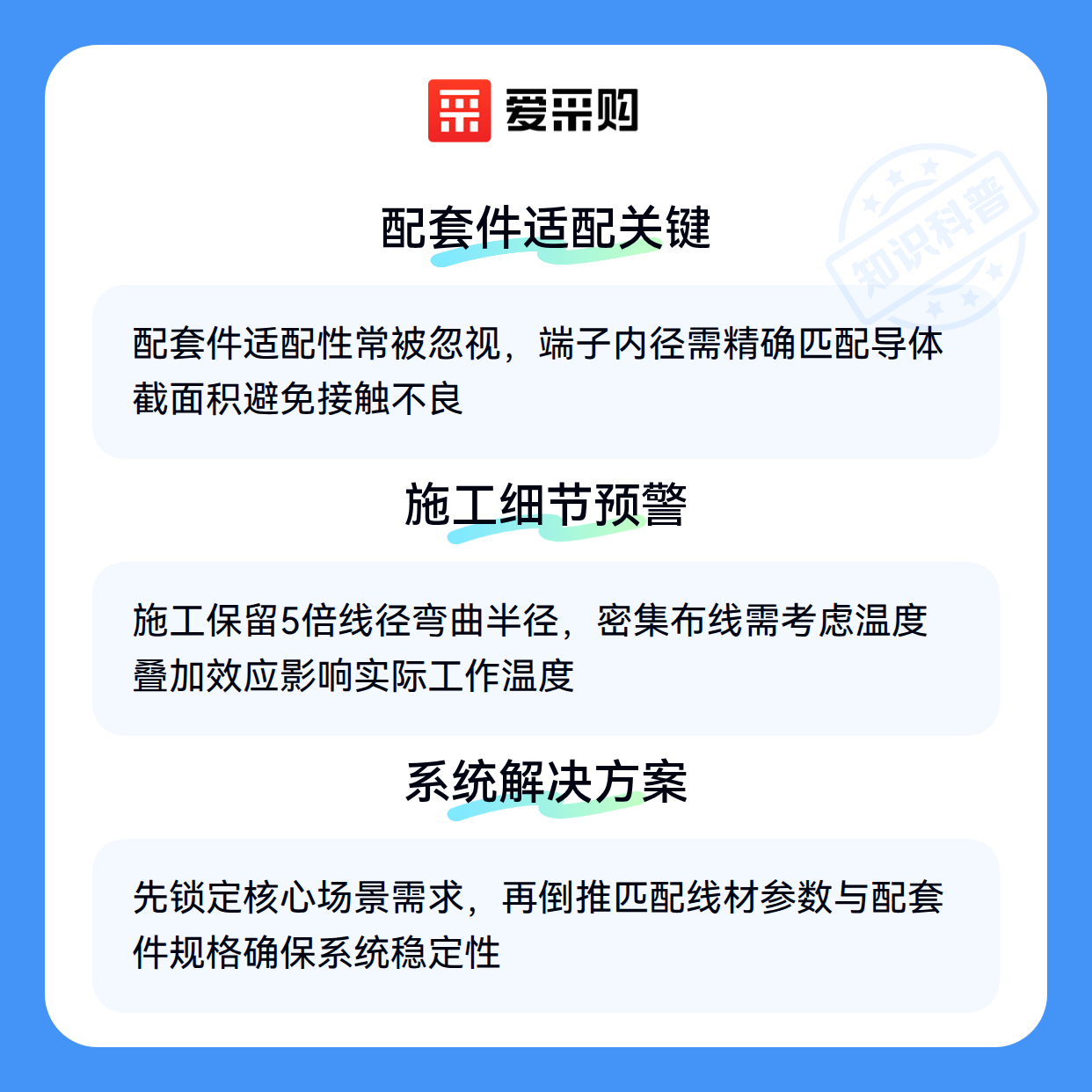 爱采购

配套件适配关键

配套件适配性常被忽视，端子内径需精确匹配导体截面积避免接触不良

施工细节预警

施工保留5倍线径弯曲半径，密集布线需考虑温度叠加效应影响实际工作温度

系统解决方案

先锁定核心场景需求，再倒推匹配线材参数与配套件规格确保系统稳定性

知识科普